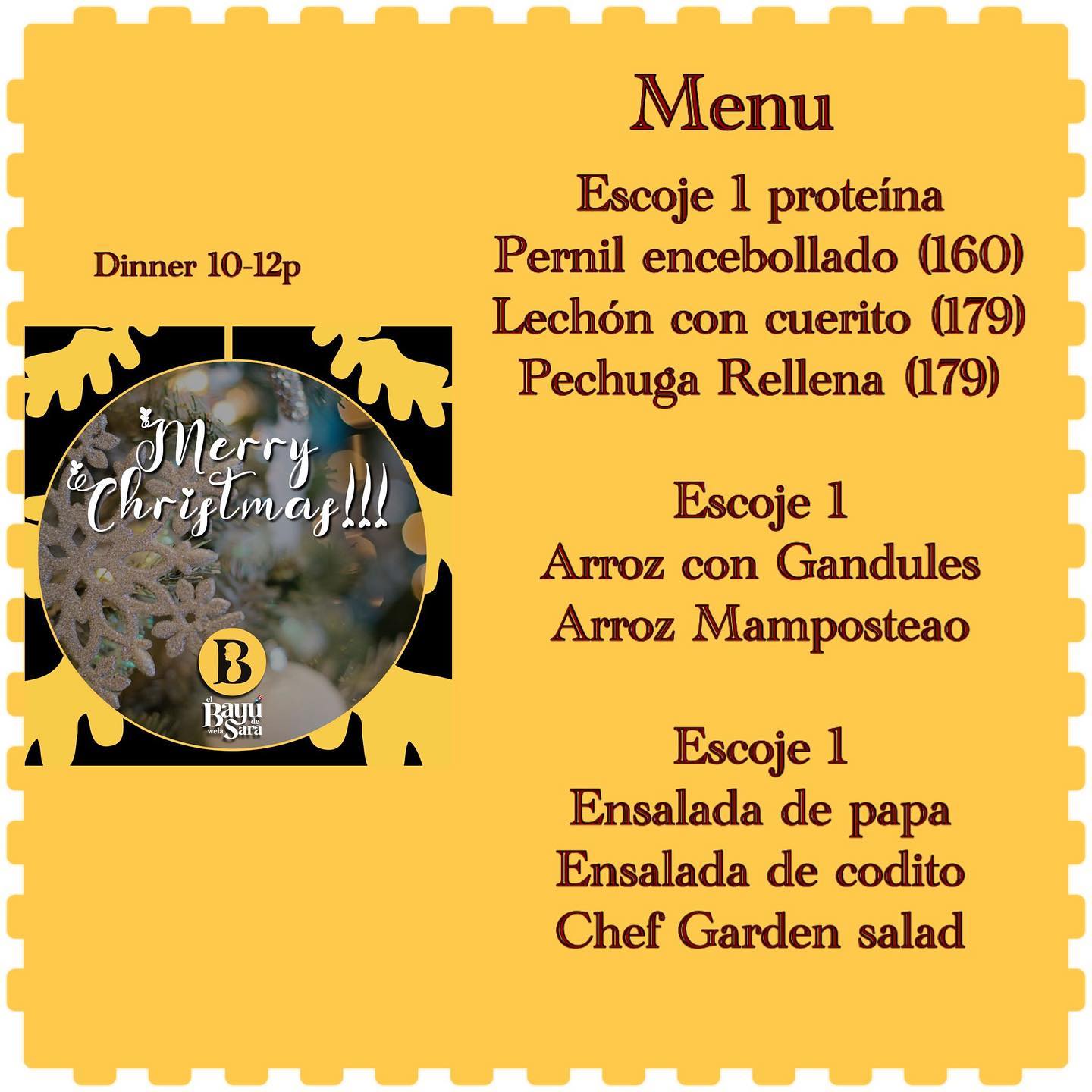 Dinner 10-12p

Merry Christmas!!!

B
el Bayú de wela Sara

Menu

Escoje 1 proteína
Pernil encebollado (160)
Lechón con cuerito (179)
Pechuga Rellena (179)

Escoje 1
Arroz con Gandules
Arroz Mamposteao

Escoje 1
Ensalada de papa
Ensalada de codito
Chef Garden salad